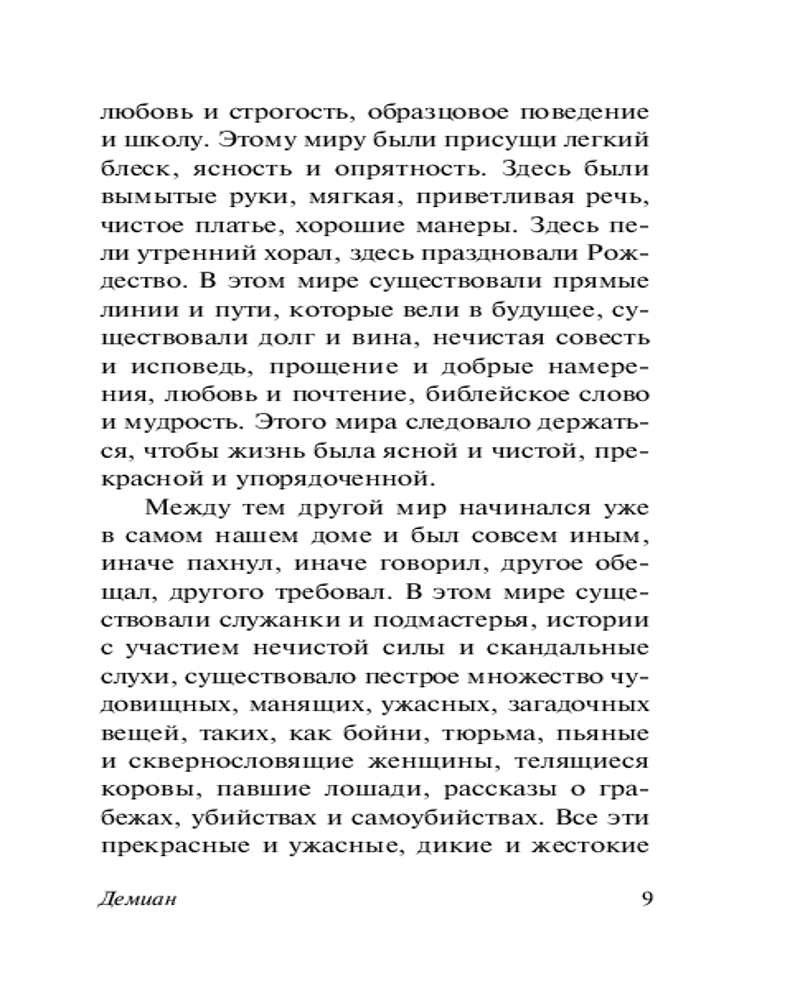 любовь и строгость, образцовое поведение и школу. Этому миру были присущи легкий блеск, ясность и опрятность. Здесь были вымытые руки, мягкая, приветливая речь, чистое платье, хорошие манеры. Здесь пели утренний хорал, здесь праздновали Рождество. В этом мире существовали прямые линии и пути, которые вели в будущее, существовали долг и вина, нечистая совесть и исповедь, прощение и добрые намерения, любовь и почтение, библейское слово и мудрость. Этого мира следовало держаться, чтобы жизнь была ясной и чистой, прекрасной и упорядоченной.

Между тем другой мир начинался уже в самом нашем доме и был совсем иным, иначе пахнул, иначе говорил, другое обещал, другого требовал. В этом мире существовали служанки и подмастерья, истории с участием нечистой силы и скандальные слухи, существовало пестрое множество чудовищных, манящих, ужасных, загадочных вещей, таких, как бойни, тюрьма, пьяные и сквернословящие женщины, телящиеся коровы, павшие лошади, рассказы о грабежах, убийствах и самоубийствах. Все эти прекрасные и ужасные, дикие и жестокие

Демиан 9